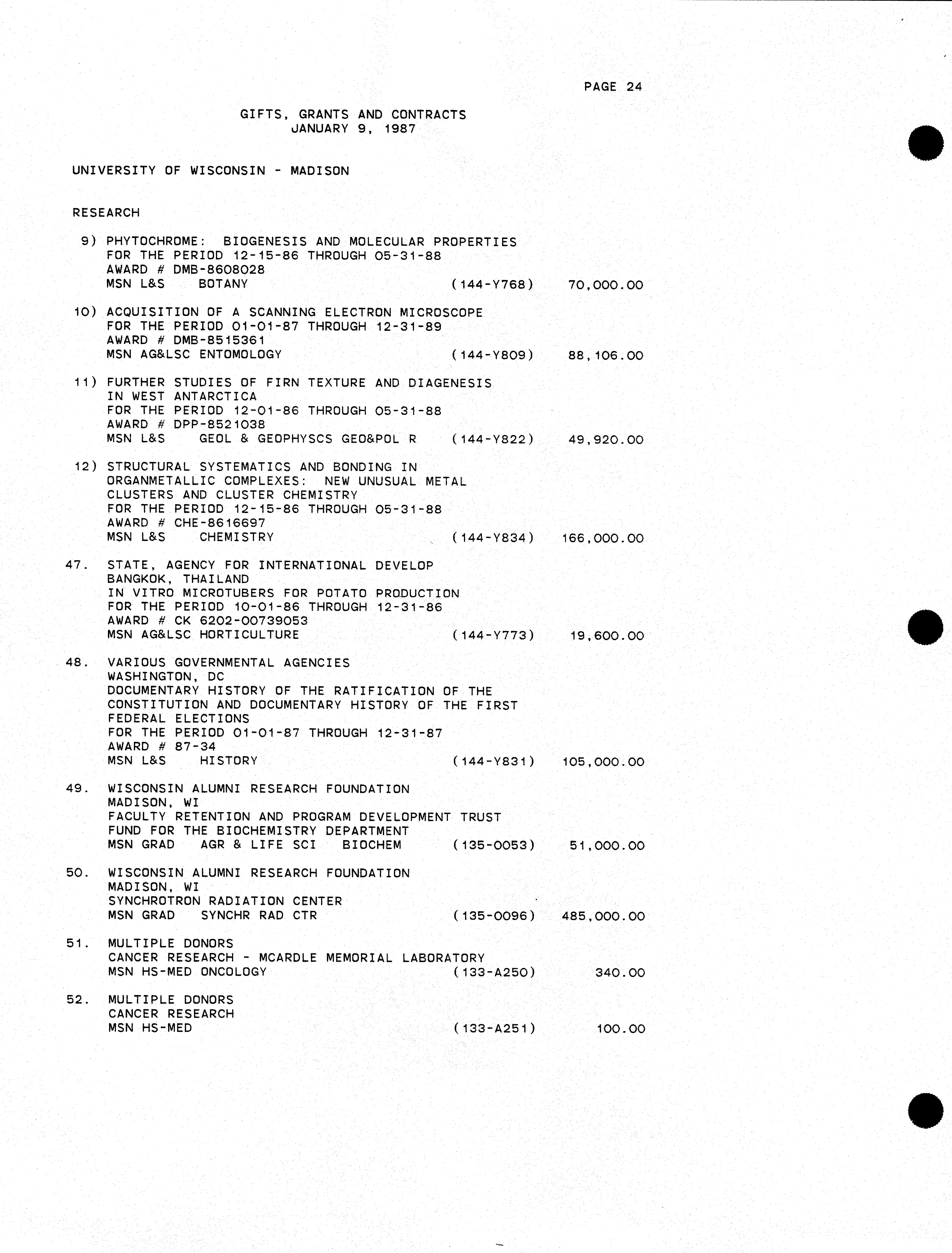 PAGE 24

GIFTS, GRANTS AND CONTRACTS
JANUARY 9, 1987

UNIVERSITY OF WISCONSIN - MADISON

RESEARCH

9) PHYTOCHROME: BIOGENESIS AND MOLECULAR PROPERTIES
FOR THE PERIOD 12-15-86 THROUGH 05-31-88
AWARD # DMB-8608028
MSN L&S BOTANY (144-Y768) 70,000.00

10) ACQUISITION OF A SCANNING ELECTRON MICROSCOPE
FOR THE PERIOD 01-01-87 THROUGH 12-31-89
AWARD # DMB-8515361
MSN AG&LSC ENTOMOLOGY (144-Y809) 88,106.00

11) FURTHER STUDIES OF FIRN TEXTURE AND DIAGENESIS
IN WEST ANTARCTICA
FOR THE PERIOD 12-01-86 THROUGH 05-31-88
AWARD # DPP-8521038
MSN L&S GEOL & GEOPHYSCS GEO&POL R (144-Y822) 49,920.00

12) STRUCTURAL SYSTEMATICS AND BONDING IN
ORGANMETALLIC COMPLEXES: NEW UNUSUAL METAL
CLUSTERS AND CLUSTER CHEMISTRY
FOR THE PERIOD 12-15-86 THROUGH 05-31-88
AWARD # CHE-8616697
MSN L&S CHEMISTRY (144-Y834) 166,000.00

47. STATE, AGENCY FOR INTERNATIONAL DEVELOP
BANGKOK, THAILAND
IN VITRO MICROTUBERS FOR POTATO PRODUCTION
FOR THE PERIOD 10-01-86 THROUGH 12-31-86
AWARD # CK 6202-00739053
MSN AG&LSC HORTICULTURE (144-Y773) 19,600.00

48. VARIOUS GOVERNMENTAL AGENCIES
WASHINGTON, DC
DOCUMENTARY HISTORY OF THE RATIFICATION OF THE
CONSTITUTION AND DOCUMENTARY HISTORY OF THE FIRST
FEDERAL ELECTIONS
FOR THE PERIOD 01-01-87 THROUGH 12-31-87
AWARD # 87-34
MSN L&S HISTORY (144-Y831) 105,000.00

49. WISCONSIN ALUMNI RESEARCH FOUNDATION
MADISON, WI
FACULTY RETENTION AND PROGRAM DEVELOPMENT TRUST
FUND FOR THE BIOCHEMISTRY DEPARTMENT
MSN GRAD AGR & LIFE SCI BIOCHEM (135-0053) 51,000.00

50. WISCONSIN ALUMNI RESEARCH FOUNDATION
MADISON, WI
SYNCHROTRON RADIATION CENTER
MSN GRAD SYNCHR RAD CTR (135-0096) 485,000.00

51. MULTIPLE DONORS
CANCER RESEARCH - MCARDLE MEMORIAL LABORATORY
MSN HS-MED ONCOLOGY (133-A250) 340.00

52. MULTIPLE DONORS
CANCER RESEARCH
MSN HS-MED (133-A251) 100.00